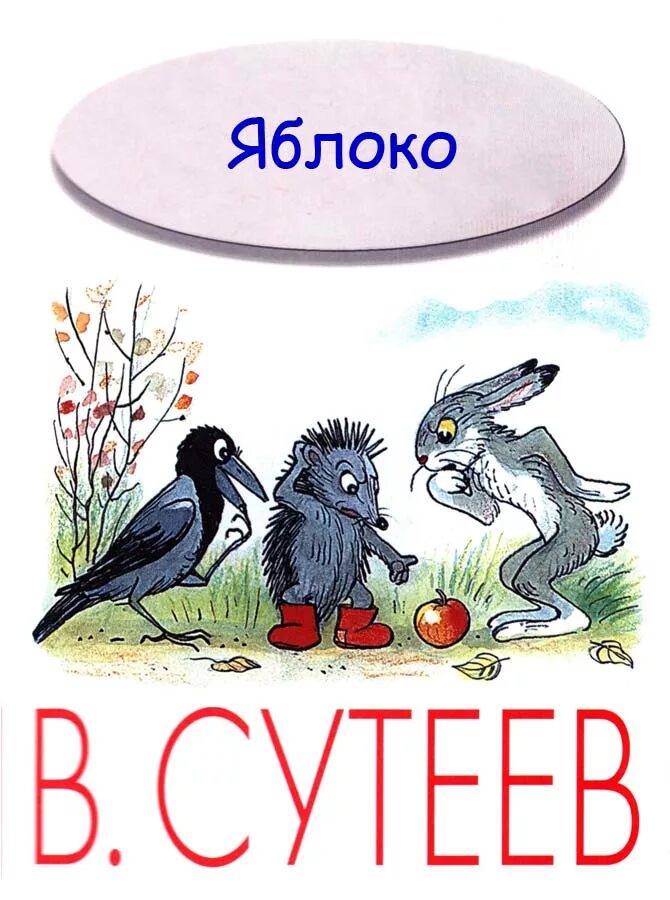 Яблоко

В. СУТЕЕВ